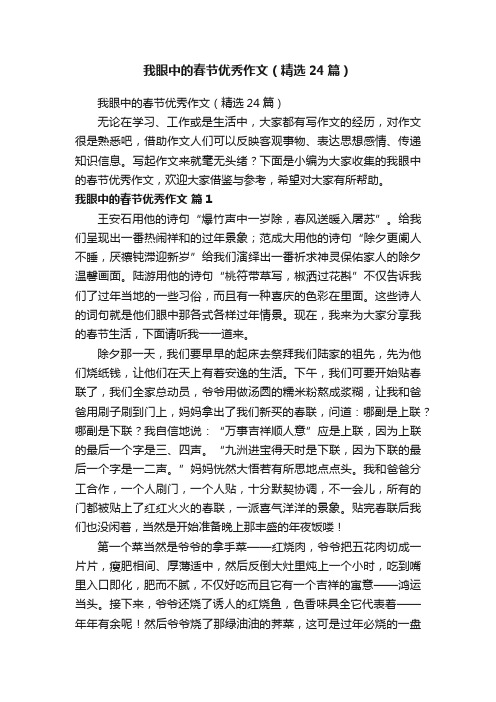 我眼中的春节优秀作文（精选24篇）

我眼中的春节优秀作文（精选24篇）

无论在学习、工作或是生活中，大家都有写作文的经历，对作文很是熟悉吧，借助作文人们可以反映客观事物、表达思想感情、传递知识信息。写起作文来就毫无头绪？下面是小编为大家收集的我眼中的春节优秀作文，欢迎大家借鉴与参考，希望对大家有所帮助。

我眼中的春节优秀作文 篇1

王安石用他的诗句“爆竹声中一岁除，春风送暖入屠苏”。给我们呈现出一番热闹祥和的过年景象；范成大用他的诗句“除夕更阑人不睡，厌禳钝滞迎新岁”给我们演绎出一番祈求神灵保佑家人的除夕温馨画面。陆游用他的诗句“桃符带草写，椒酒过花斟”不仅告诉我们了过年当地的一些习俗，而且有一种喜庆的色彩在里面。这些诗人的词句就是他们眼中那各式各样过年情景。现在，我来为大家分享我的春节生活，下面请听我一一道来。

除夕那一天，我们要早早的起床去祭拜我们陆家的祖先，先为他们烧纸钱，让他们在天上有着安逸的生活。下午，我们可要开始贴春联了，我们全家总动员，爷爷用做汤圆的糯米粉熬成浆糊，让我和爸爸用刷子刷到门上，妈妈拿出了我们新买的春联，问道：哪副是上联？哪副是下联？我自信地说：“万事吉祥顺人意”应是上联，因为上联的最后一个字是三、四声。“九洲进宝得天时是下联，因为下联的最后一个字是一二声。”妈妈恍然大悟若有所思地点点头。我和爸爸分工合作，一个人刷门，一个人贴，十分默契协调，不一会儿，所有的门都被贴上了红红火火的春联，一派喜气洋洋的景象。贴完春联后我们也没闲着，当然是开始准备晚上那丰盛的年夜饭喽！

第一个菜当然是爷爷的拿手菜——红烧肉，爷爷把五花肉切成一片片，瘦肥相间、厚薄适中，然后反倒大灶里炖上一个小时，吃到嘴里入口即化，肥而不腻，不仅好吃而且它有一个吉祥的寓意——鸿运当头。接下来，爷爷还烧了诱人的红烧鱼，色香味具全它代表着——年年有余呢！然后爷爷烧了那绿油油的荠菜，这可是过年必烧的一盘